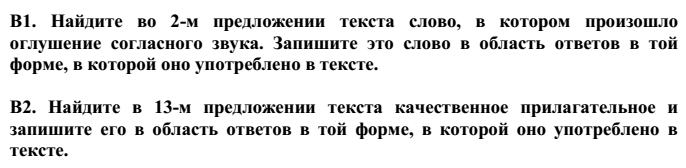 В1. Найдите во 2-м предложении текста слово, в котором произошло оглушение согласного звука. Запишите это слово в область ответов в той форме, в которой оно употреблено в тексте.

В2. Найдите в 13-м предложении текста качественное прилагательное и запишите его в область ответов в той форме, в которой оно употреблено в тексте.